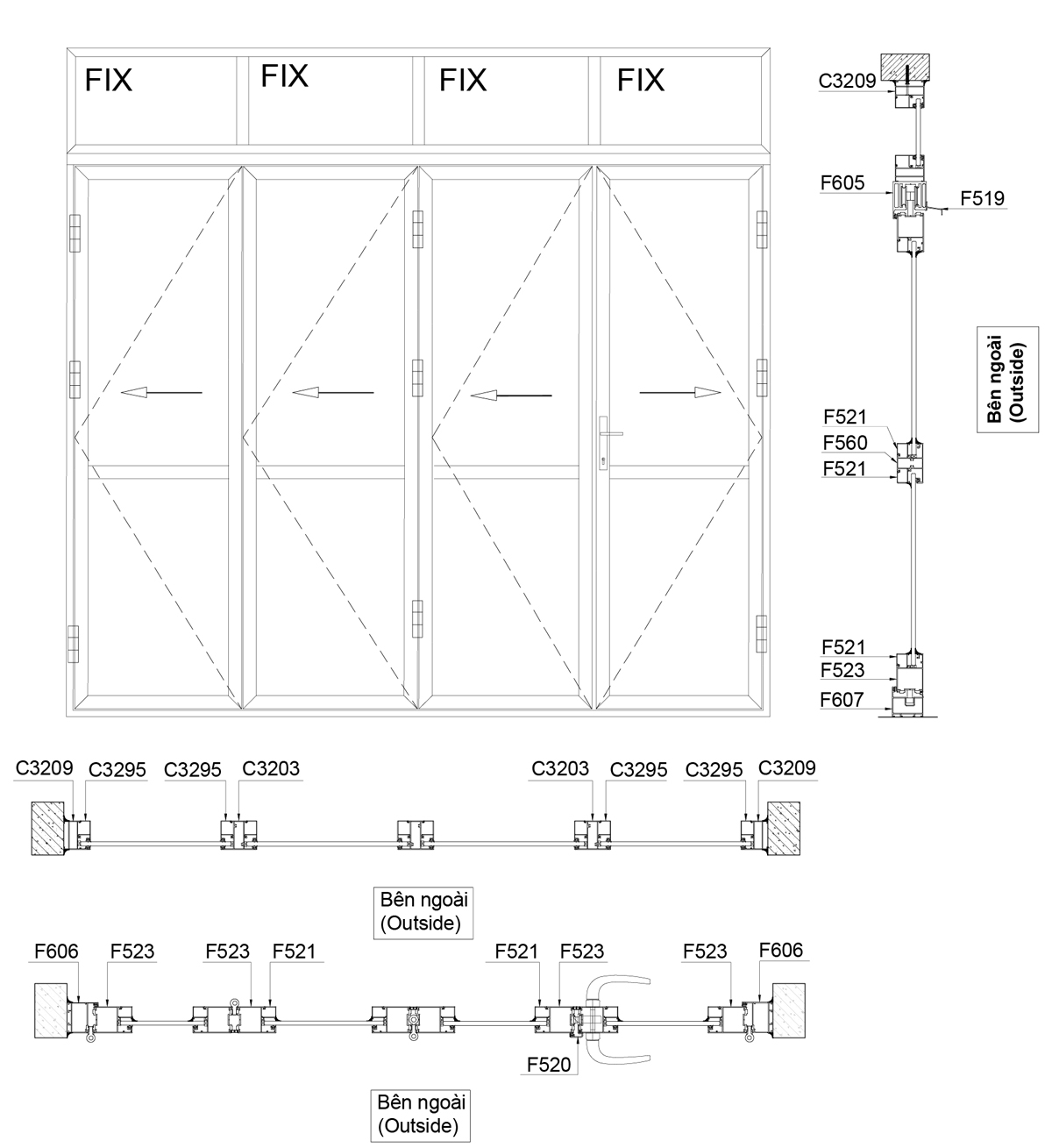 FIX FIX FIX FIX

C3209
F605
F519
Bên ngoài (Outside)
F521
F560
F521
F521
F523
F607

C3209 C3295 C3295 C3203 C3203 C3295 C3295 C3209

Bên ngoài (Outside)

F606 F523 F523 F521 F521 F523 F523 F606
F520

Bên ngoài (Outside)